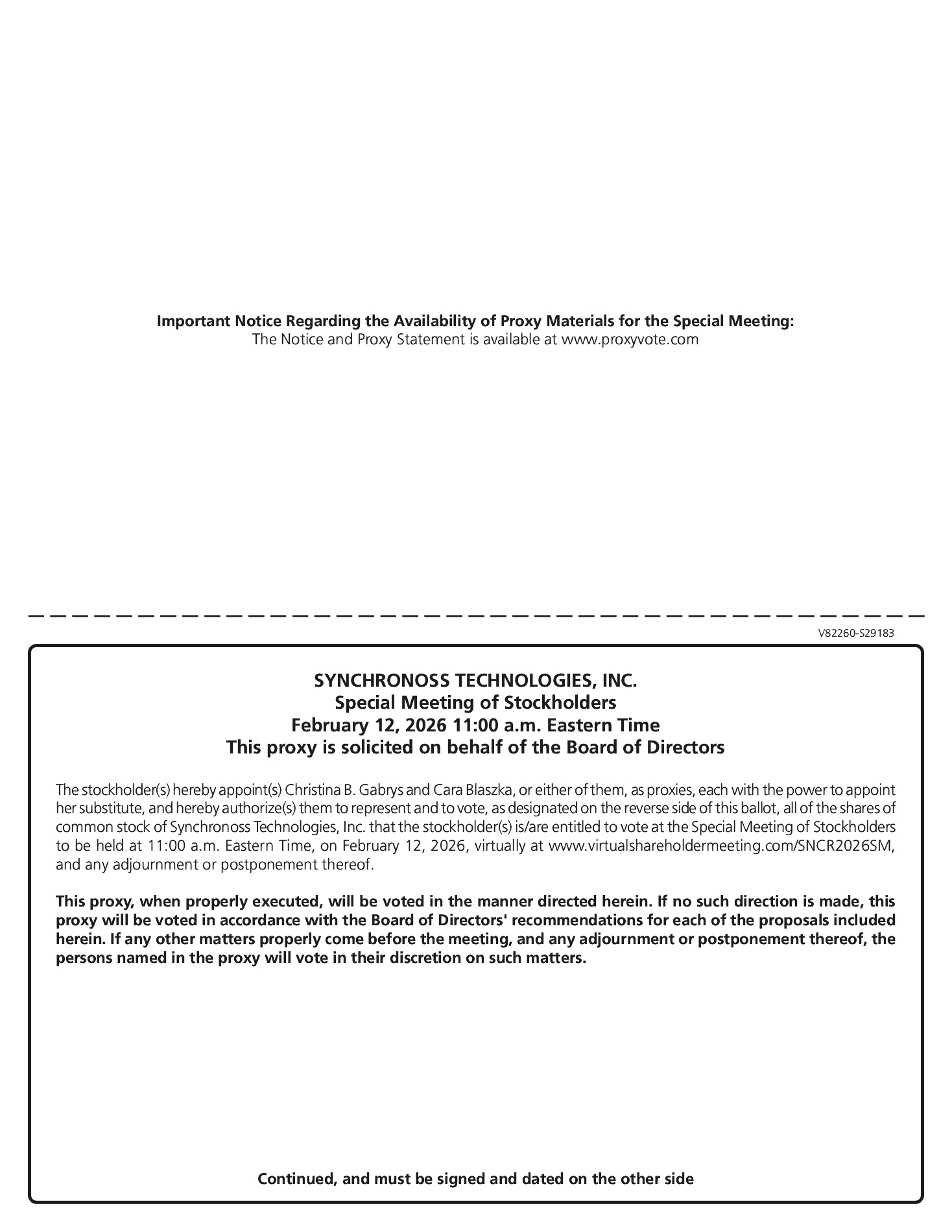 Important Notice Regarding the Availability of Proxy Materials for the Special Meeting:
The Notice and Proxy Statement is available at www.proxyvote.com

V82260-S29183

SYNCHRONOSS TECHNOLOGIES, INC.
Special Meeting of Stockholders
February 12, 2026 11:00 a.m. Eastern Time
This proxy is solicited on behalf of the Board of Directors

The stockholder(s) hereby appoint(s) Christina B. Gabrys and Cara Blaszka, or either of them, as proxies, each with the power to appoint her substitute, and hereby authorize(s) them to represent and to vote, as designated on the reverse side of this ballot, all of the shares of common stock of Synchronoss Technologies, Inc. that the stockholder(s) is/are entitled to vote at the Special Meeting of Stockholders to be held at 11:00 a.m. Eastern Time, on February 12, 2026, virtually at www.virtualshareholdermeeting.com/SNCR2026SM, and any adjournment or postponement thereof.

This proxy, when properly executed, will be voted in the manner directed herein. If no such direction is made, this proxy will be voted in accordance with the Board of Directors' recommendations for each of the proposals included herein. If any other matters properly come before the meeting, and any adjournment or postponement thereof, the persons named in the proxy will vote in their discretion on such matters.

Continued, and must be signed and dated on the other side